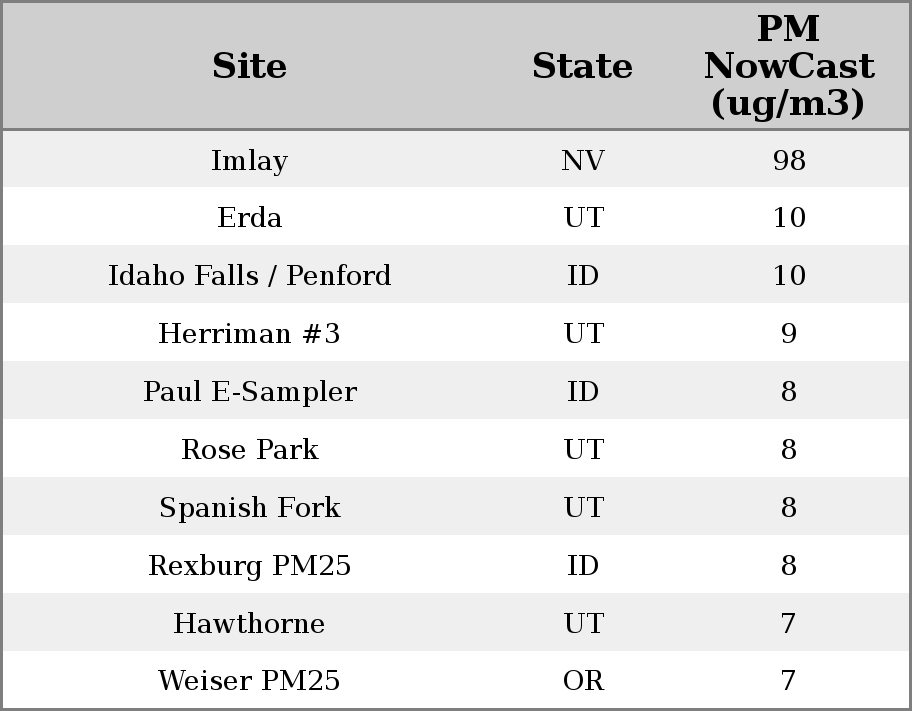 | Site | State | PM NowCast (ug/m3) |
|---|---|---|
| Imlay | NV | 98 |
| Erda | UT | 10 |
| Idaho Falls / Penford | ID | 10 |
| Herriman #3 | UT | 9 |
| Paul E-Sampler | ID | 8 |
| Rose Park | UT | 8 |
| Spanish Fork | UT | 8 |
| Rexburg PM25 | ID | 8 |
| Hawthorne | UT | 7 |
| Weiser PM25 | OR | 7 |